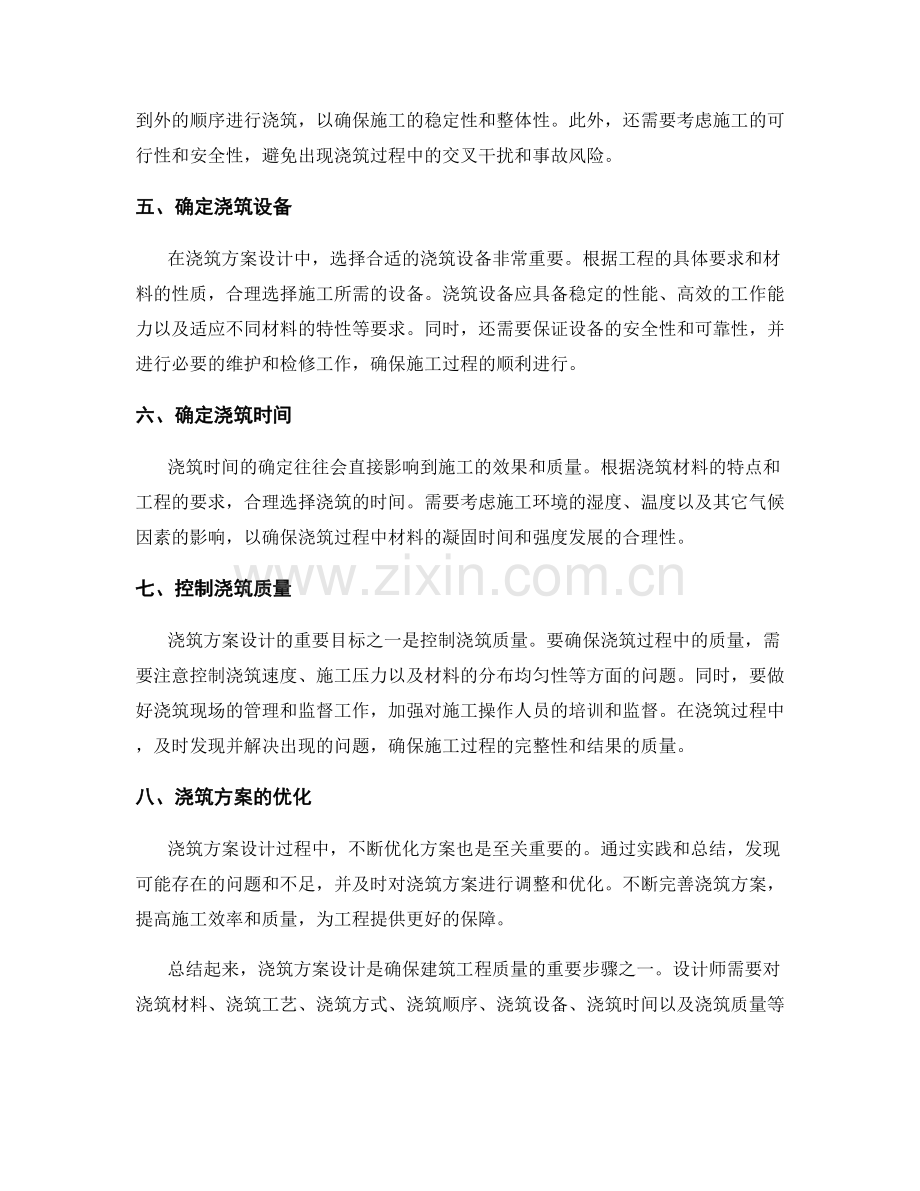 到外的顺序进行浇筑，以确保施工的稳定性和整体性。此外，还需要考虑施工的可行性和安全性，避免出现浇筑过程中的交叉干扰和事故风险。

五、确定浇筑设备

在浇筑方案设计中，选择合适的浇筑设备非常重要。根据工程的具体要求和材料的性质，合理选择施工所需的设备。浇筑设备应具备稳定的性能、高效的工作能力以及适应不同材料的特性等要求。同时，还需要保证设备的安全性和可靠性，并进行必要的维护和检修工作，确保施工过程的顺利进行。

六、确定浇筑时间

浇筑时间的确定往往会直接影响到施工的效果和质量。根据浇筑材料的特点和工程的要求，合理选择浇筑的时间。需要考虑施工环境的湿度、温度以及其它气候因素的影响，以确保浇筑过程中材料的凝固时间和强度发展的合理性。

www.zixin.com.cn

七、控制浇筑质量

浇筑方案设计的重要目标之一是控制浇筑质量。要确保浇筑过程中的质量，需要注意控制浇筑速度、施工压力以及材料的分布均匀性等方面的问题。同时，要做好浇筑现场的管理和监督工作，加强对施工操作人员的培训和监督。在浇筑过程中，及时发现并解决出现的问题，确保施工过程的完整性和结果的质量。

八、浇筑方案的优化

浇筑方案设计过程中，不断优化方案也是至关重要的。通过实践和总结，发现可能存在的问题和不足，并及时对浇筑方案进行调整和优化。不断完善浇筑方案，提高施工效率和质量，为工程提供更好的保障。

总结起来，浇筑方案设计是确保建筑工程质量的重要步骤之一。设计师需要对浇筑材料、浇筑工艺、浇筑方式、浇筑顺序、浇筑设备、浇筑时间以及浇筑质量等